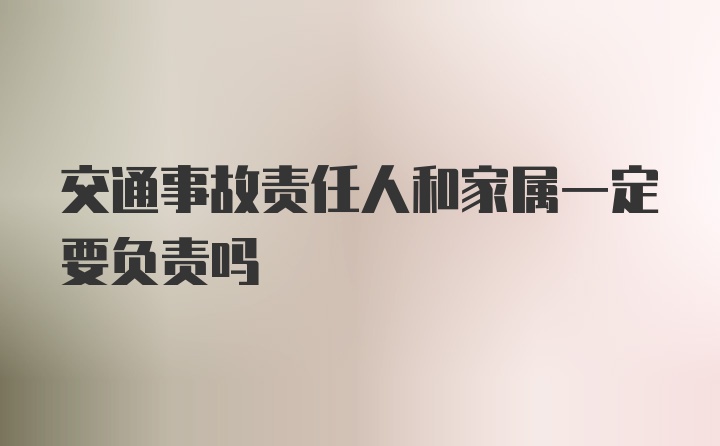 交通事故责任人和家属一定要负责吗